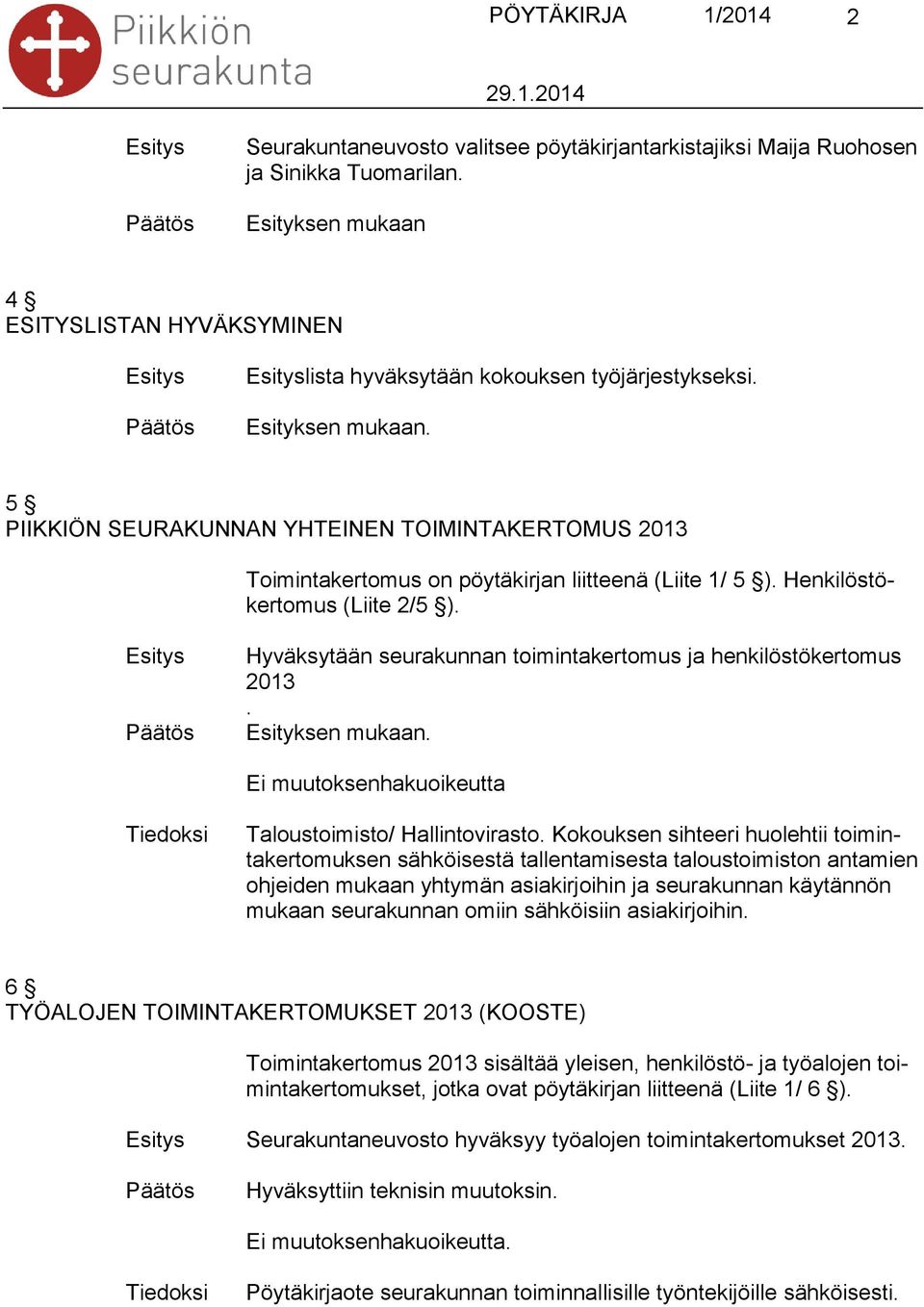 Piikkiön seurakunta

PÖYTÄKIRJA 1/2014 2

29.1.2014

Esitys Seurakuntaneuvosto valitsee pöytäkirjantarkistajiksi Maija Ruohosen ja Sinikka Tuomarilan.

Päätös Esityksen mukaan

4 §
ESITYSLISTAN HYVÄKSYMINEN

Esitys Esityslista hyväksytään kokouksen työjärjestykseksi.

Päätös Esityksen mukaan.

5 §
PIIKKIÖN SEURAKUNNAN YHTEINEN TOIMINTAKERTOMUS 2013

Toimintakertomus on pöytäkirjan liitteenä (Liite 1/ 5 §). Henkilöstökertomus (Liite 2/5 §).

Esitys Hyväksytään seurakunnan toimintakertomus ja henkilöstökertomus 2013
.
Päätös Esityksen mukaan.

Ei muutoksenhakuoikeutta

Tiedoksi Taloustoimisto/ Hallintovirasto. Kokouksen sihteeri huolehtii toimintakertomuksen sähköisestä tallentamisesta taloustoimiston antamien ohjeiden mukaan yhtymän asiakirjoihin ja seurakunnan käytännön mukaan seurakunnan omiin sähköisiin asiakirjoihin.

6 §
TYÖALOJEN TOIMINTAKERTOMUKSET 2013 (KOOSTE)

Toimintakertomus 2013 sisältää yleisen, henkilöstö- ja työalojen toimintakertomukset, jotka ovat pöytäkirjan liitteenä (Liite 1/ 6 §).

Esitys Seurakuntaneuvosto hyväksyy työalojen toimintakertomukset 2013.

Päätös Hyväksyttiin teknisin muutoksin.

Ei muutoksenhakuoikeutta.

Tiedoksi Pöytäkirjaote seurakunnan toiminnallisille työntekijöille sähköisesti.